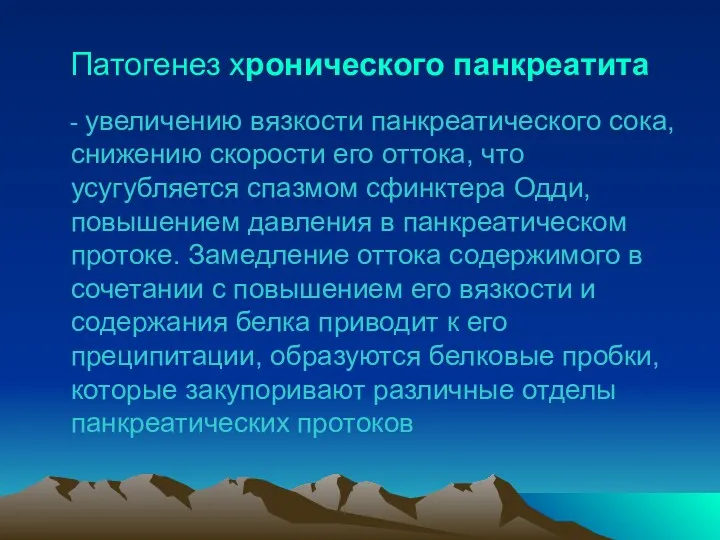 Патогенез хронического панкреатита

- увеличению вязкости панкреатического сока, снижению скорости его оттока, что усугубляется спазмом сфинктера Одди, повышением давления в панкреатическом протоке. Замедление оттока содержимого в сочетании с повышением его вязкости и содержания белка приводит к его преципитации, образуются белковые пробки, которые закупоривают различные отделы панкреатических протоков